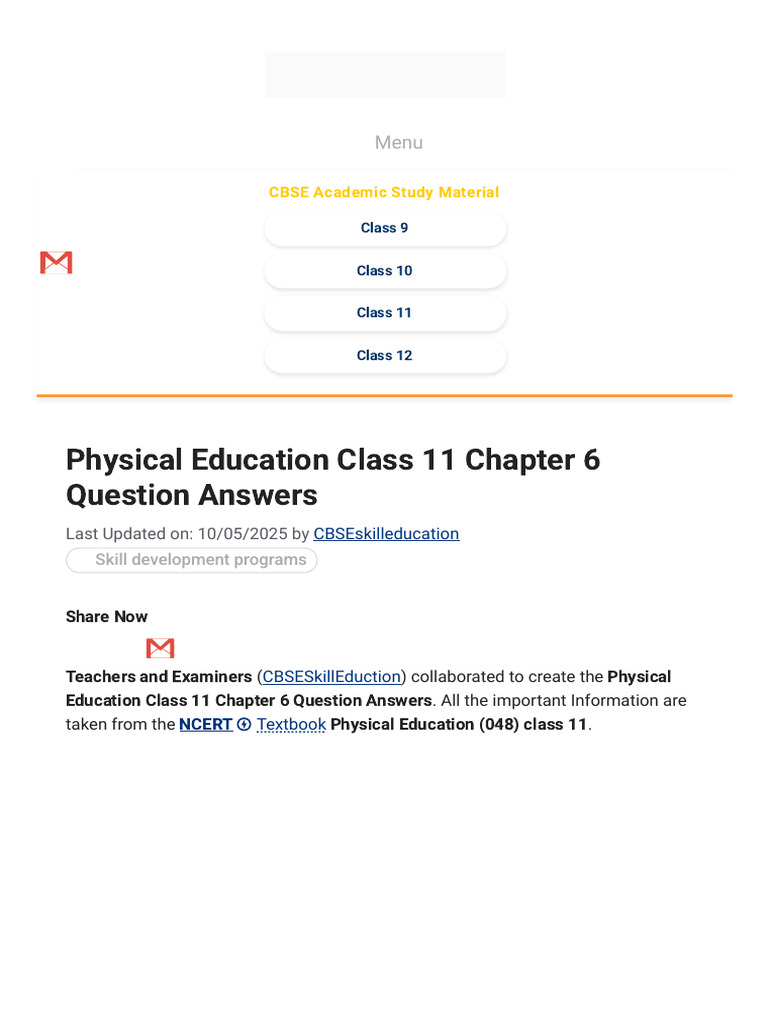 Menu

CBSE Academic Study Material

Class 9

Class 10

Class 11

Class 12

Physical Education Class 11 Chapter 6 Question Answers

Last Updated on: 10/05/2025 by CBSEskilleducation

Skill development programs

Share Now

Teachers and Examiners (CBSESkillEduction) collaborated to create the Physical Education Class 11 Chapter 6 Question Answers. All the important Information are taken from the NCERT Textbook Physical Education (048) class 11.